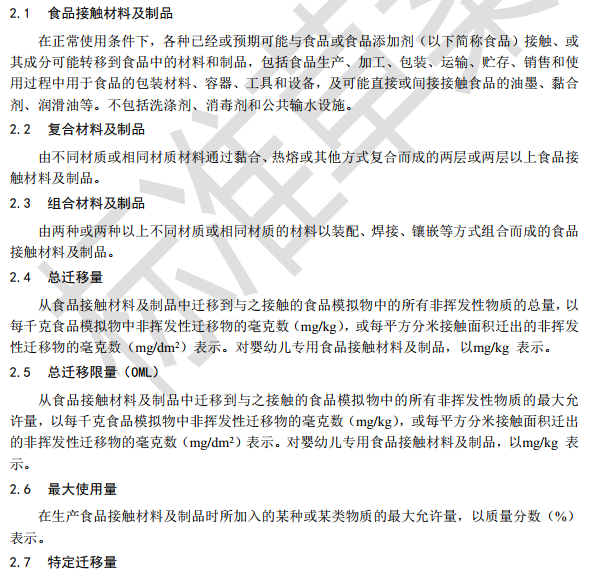 2.1 食品接触材料及制品

在正常使用条件下，各种已经或预期可能与食品或食品添加剂（以下简称食品）接触、或其成分可能转移到食品中的材料和制品，包括食品生产、加工、包装、运输、贮存、销售和使用过程中用于食品的包装材料、容器、工具和设备，及可能直接或间接接触食品的油墨、黏合剂、润滑油等。不包括洗涤剂、消毒剂和公共输水设施。

2.2 复合材料及制品

由不同材质或相同材质材料通过黏合、热熔或其他方式复合而成的两层或两层以上食品接触材料及制品。

2.3 组合材料及制品

由两种或两种以上不同材质或相同材质的材料以装配、焊接、镶嵌等方式组合而成的食品接触材料及制品。

2.4 总迁移量

从食品接触材料及制品中迁移到与之接触的食品模拟物中的所有非挥发性物质的总量，以每千克食品模拟物中非挥发性迁移物的毫克数（mg/kg），或每平方分米接触面积迁出的非挥发性迁移物的毫克数（mg/dm$^2$）表示。对婴幼儿专用食品接触材料及制品，以mg/kg 表示。

2.5 总迁移限量（OML）

从食品接触材料及制品中迁移到与之接触的食品模拟物中的所有非挥发性物质的最大允许量，以每千克食品模拟物中非挥发性迁移物的毫克数（mg/kg），或每平方分米接触面积迁出的非挥发性迁移物的毫克数（mg/dm$^2$）表示。对婴幼儿专用食品接触材料及制品，以mg/kg 表示。

2.6 最大使用量

在生产食品接触材料及制品时所加入的某种或某类物质的最大允许量，以质量分数（%）表示。

2.7 特定迁移量